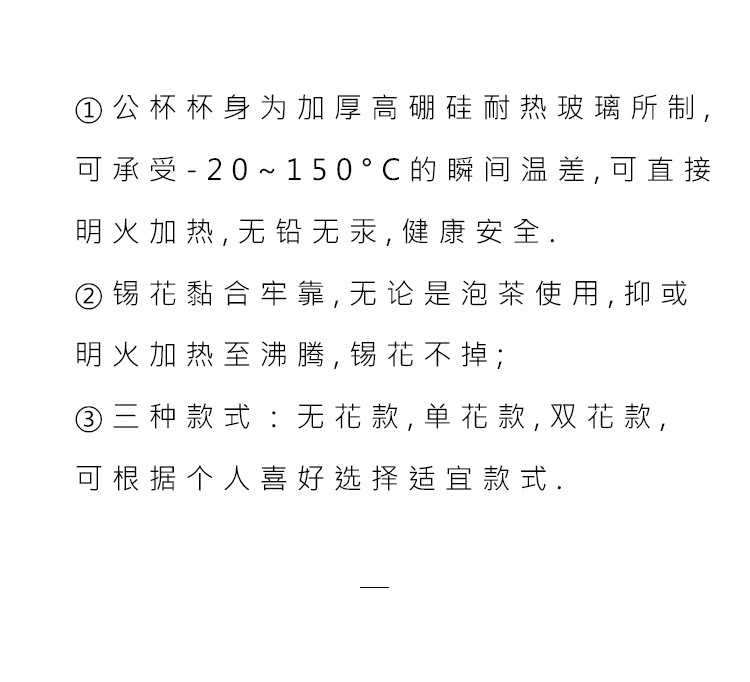 ①公杯杯身为加厚高硼硅耐热玻璃所制，可承受-20~150°C的瞬间温差，可直接明火加热，无铅无汞，健康安全.
②锡花黏合牢靠，无论是泡茶使用，抑或明火加热至沸腾，锡花不掉；
③三种款式：无花款，单花款，双花款，可根据个人喜好选择适宜款式.

—